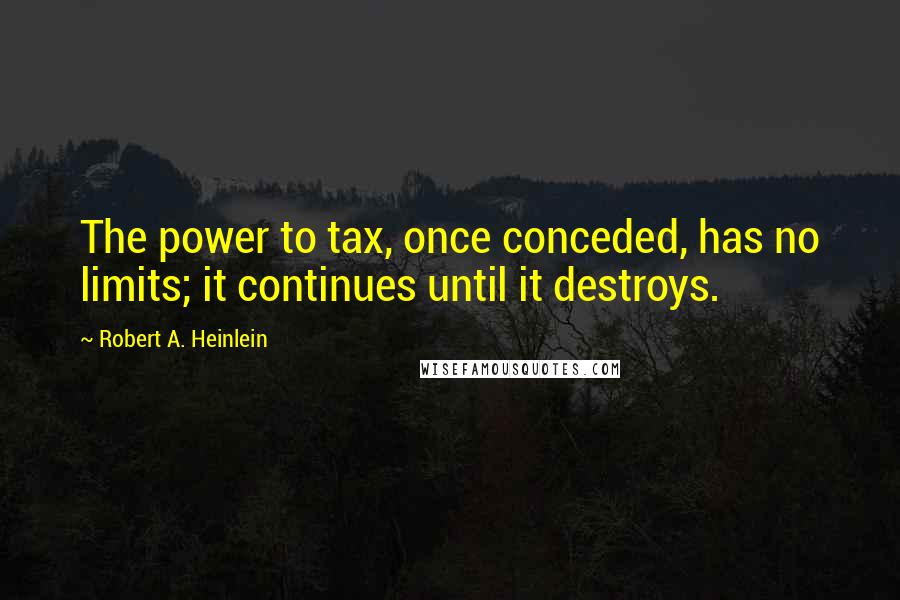 The power to tax, once conceded, has no limits; it continues until it destroys.

~ Robert A. Heinlein

WISEFAMOUSQUOTES.COM